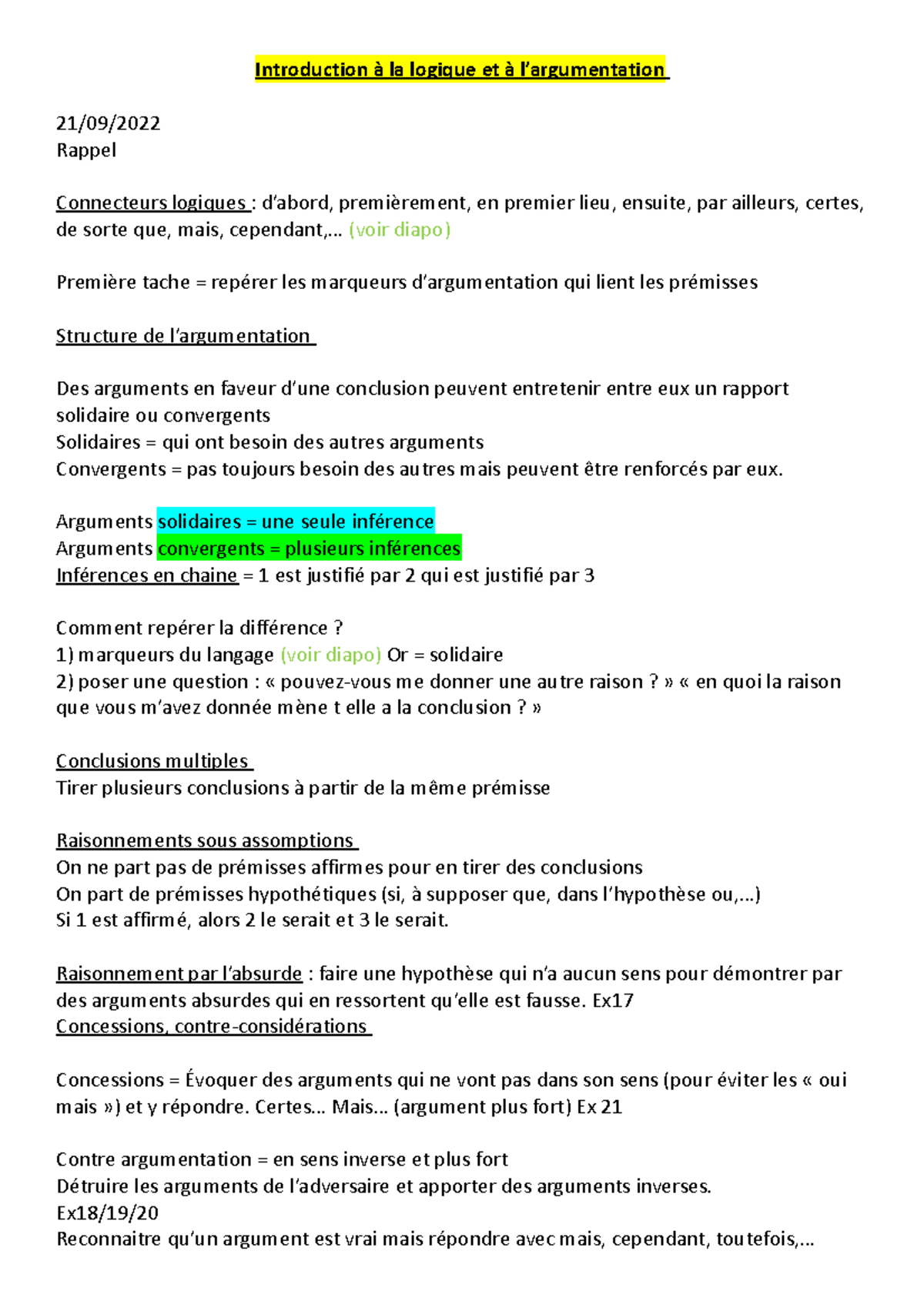 Introduction à la logique et à l'argumentation

21/09/2022
Rappel

Connecteurs logiques : d'abord, premièrement, en premier lieu, ensuite, par ailleurs, certes, de sorte que, mais, cependant,… (voir diapo)

Première tache = repérer les marqueurs d'argumentation qui lient les prémisses

Structure de l'argumentation

Des arguments en faveur d'une conclusion peuvent entretenir entre eux un rapport solidaire ou convergents
Solidaires = qui ont besoin des autres arguments
Convergents = pas toujours besoin des autres mais peuvent être renforcés par eux.

Arguments solidaires = une seule inférence
Arguments convergents = plusieurs inférences
Inférences en chaine = 1 est justifié par 2 qui est justifié par 3

Comment repérer la différence ?
1) marqueurs du langage (voir diapo) Or = solidaire
2) poser une question : « pouvez-vous me donner une autre raison ? » « en quoi la raison que vous m'avez donnée mène t elle a la conclusion ? »

Conclusions multiples
Tirer plusieurs conclusions à partir de la même prémisse

Raisonnements sous assomptions
On ne part pas de prémisses affirmes pour en tirer des conclusions
On part de prémisses hypothétiques (si, à supposer que, dans l'hypothèse ou,…)
Si 1 est affirmé, alors 2 le serait et 3 le serait.

Raisonnement par l'absurde : faire une hypothèse qui n'a aucun sens pour démontrer par des arguments absurdes qui en ressortent qu'elle est fausse. Ex17
Concessions, contre-considérations

Concessions = Évoquer des arguments qui ne vont pas dans son sens (pour éviter les « oui mais ») et y répondre. Certes… Mais… (argument plus fort) Ex 21

Contre argumentation = en sens inverse et plus fort
Détruire les arguments de l'adversaire et apporter des arguments inverses.
Ex18/19/20
Reconnaitre qu'un argument est vrai mais répondre avec mais, cependant, toutefois,…